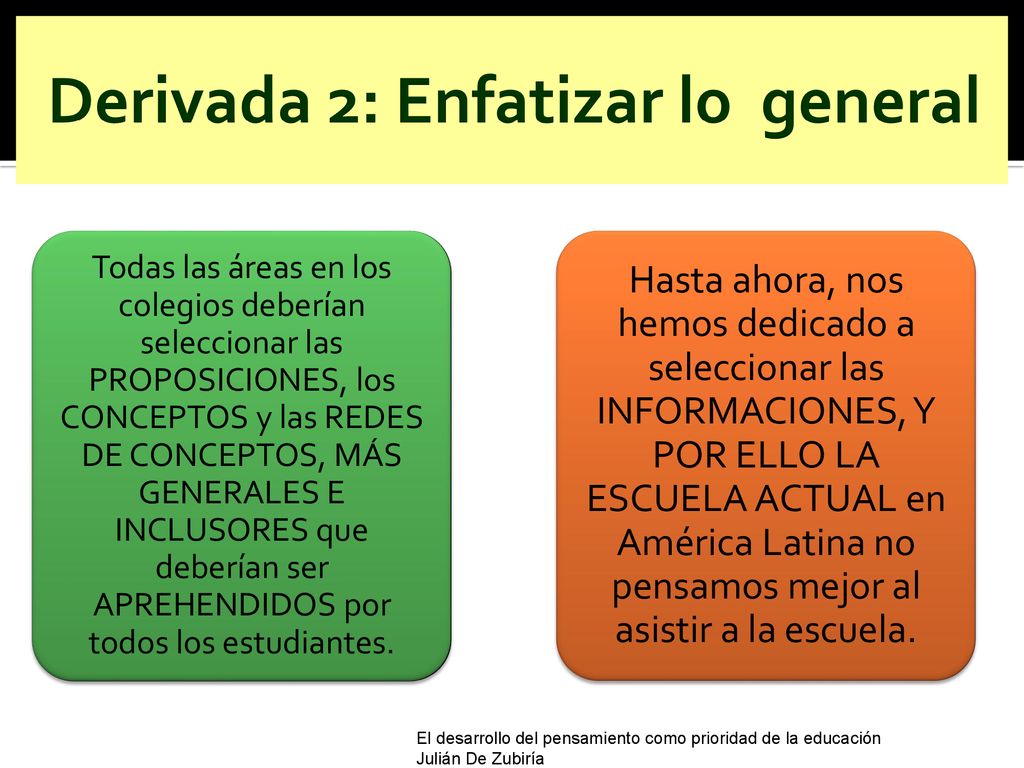 Derivada 2: Enfatizar lo general

Todas las áreas en los colegios deberían seleccionar las PROPOSICIONES, los CONCEPTOS y las REDES DE CONCEPTOS, MÁS GENERALES E INCLUSORES que deberían ser APREHENDIDOS por todos los estudiantes.

Hasta ahora, nos hemos dedicado a seleccionar las INFORMACIONES, Y POR ELLO LA ESCUELA ACTUAL en América Latina no pensamos mejor al asistir a la escuela.

El desarrollo del pensamiento como prioridad de la educación
Julián De Zubiría